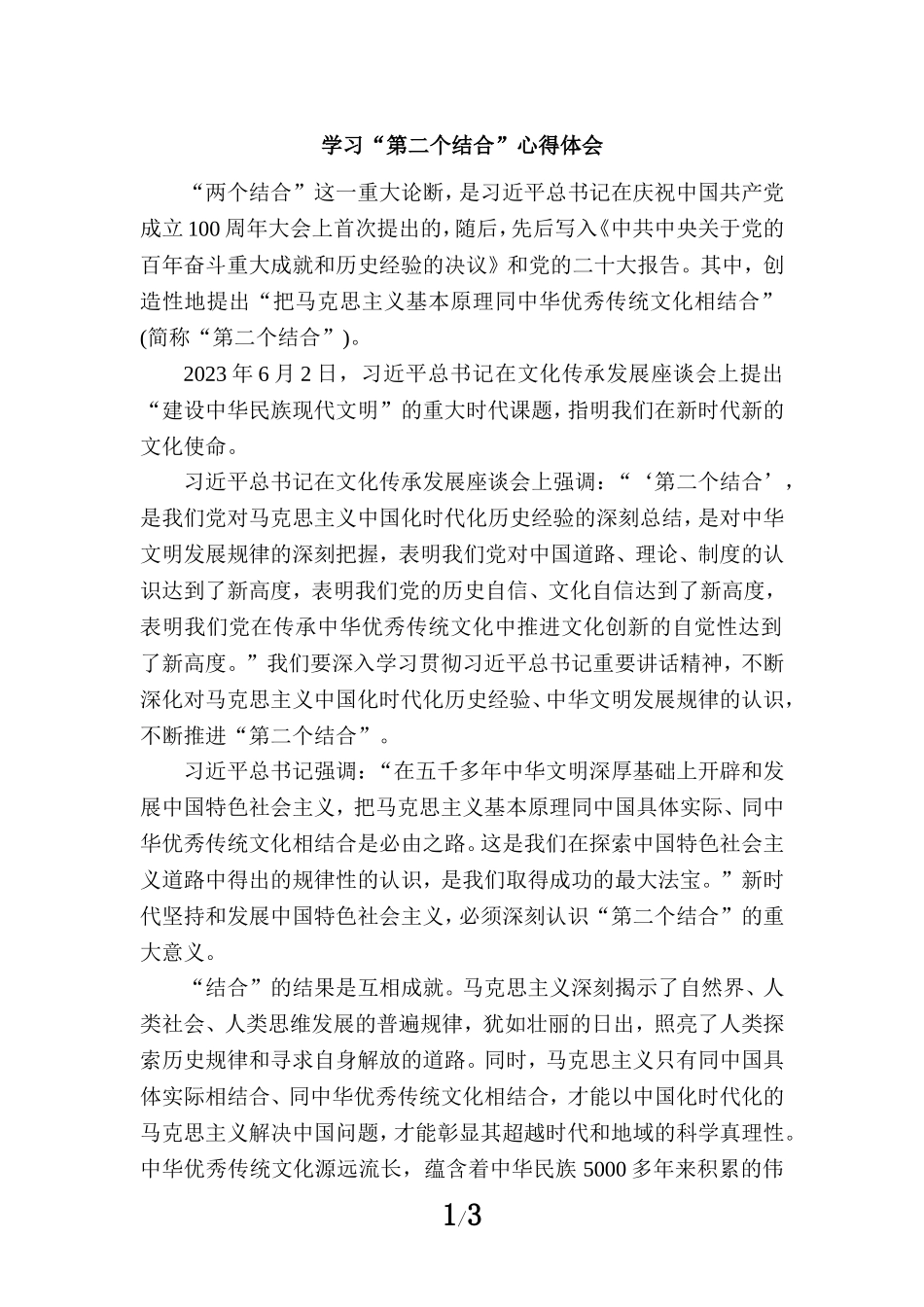 学习“第二个结合”心得体会

“两个结合”这一重大论断，是习近平总书记在庆祝中国共产党成立100周年大会上首次提出的，随后，先后写入《中共中央关于党的百年奋斗重大成就和历史经验的决议》和党的二十大报告。其中，创造性地提出“把马克思主义基本原理同中华优秀传统文化相结合”(简称“第二个结合”)。

2023年6月2日，习近平总书记在文化传承发展座谈会上提出“建设中华民族现代文明”的重大时代课题，指明我们在新时代新的文化使命。

习近平总书记在文化传承发展座谈会上强调：“‘第二个结合’，是我们党对马克思主义中国化时代化历史经验的深刻总结，是对中华文明发展规律的深刻把握，表明我们党对中国道路、理论、制度的认识达到了新高度，表明我们党的历史自信、文化自信达到了新高度，表明我们党在传承中华优秀传统文化中推进文化创新的自觉性达到了新高度。”我们要深入学习贯彻习近平总书记重要讲话精神，不断深化对马克思主义中国化时代化历史经验、中华文明发展规律的认识，不断推进“第二个结合”。

习近平总书记强调：“在五千多年中华文明深厚基础上开辟和发展中国特色社会主义，把马克思主义基本原理同中国具体实际、同中华优秀传统文化相结合是必由之路。这是我们在探索中国特色社会主义道路中得出的规律性的认识，是我们取得成功的最大法宝。”新时代坚持和发展中国特色社会主义，必须深刻认识“第二个结合”的重大意义。

“结合”的结果是互相成就。马克思主义深刻揭示了自然界、人类社会、人类思维发展的普遍规律，犹如壮丽的日出，照亮了人类探索历史规律和寻求自身解放的道路。同时，马克思主义只有同中国具体实际相结合、同中华优秀传统文化相结合，才能以中国化时代化的马克思主义解决中国问题，才能彰显其超越时代和地域的科学真理性。中华优秀传统文化源远流长，蕴含着中华民族5000多年来积累的伟

1/3